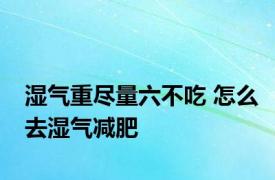 湿气重尽量六不吃 怎么去湿气减肥